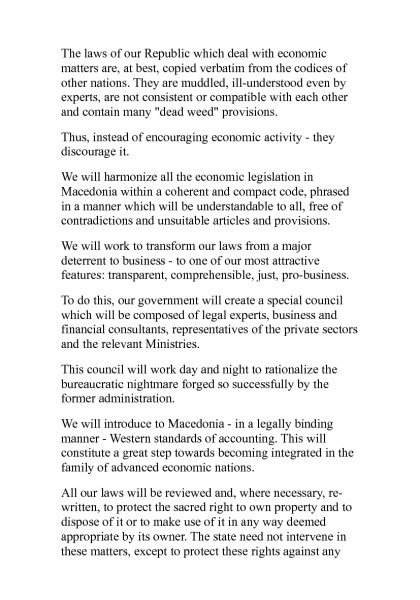 The laws of our Republic which deal with economic matters are, at best, copied verbatim from the codices of other nations. They are muddled, ill-understood even by experts, are not consistent or compatible with each other and contain many "dead weed" provisions.

Thus, instead of encouraging economic activity - they discourage it.

We will harmonize all the economic legislation in Macedonia within a coherent and compact code, phrased in a manner which will be understandable to all, free of contradictions and unsuitable articles and provisions.

We will work to transform our laws from a major deterrent to business - to one of our most attractive features: transparent, comprehensible, just, pro-business.

To do this, our government will create a special council which will be composed of legal experts, business and financial consultants, representatives of the private sectors and the relevant Ministries.

This council will work day and night to rationalize the bureaucratic nightmare forged so successfully by the former administration.

We will introduce to Macedonia - in a legally binding manner - Western standards of accounting. This will constitute a great step towards becoming integrated in the family of advanced economic nations.

All our laws will be reviewed and, where necessary, re-written, to protect the sacred right to own property and to dispose of it or to make use of it in any way deemed appropriate by its owner. The state need not intervene in these matters, except to protect these rights against any